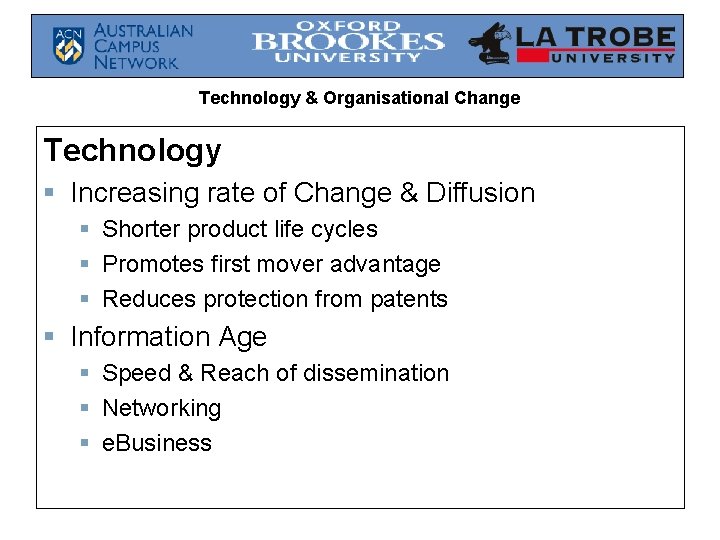 ACN AUSTRALIAN CAMPUS NETWORK

OXFORD BROOKES UNIVERSITY

LA TROBE UNIVERSITY

Technology & Organisational Change

Technology

• Increasing rate of Change & Diffusion
• Shorter product life cycles
• Promotes first mover advantage
• Reduces protection from patents
• Information Age
• Speed & Reach of dissemination
• Networking
• eBusiness